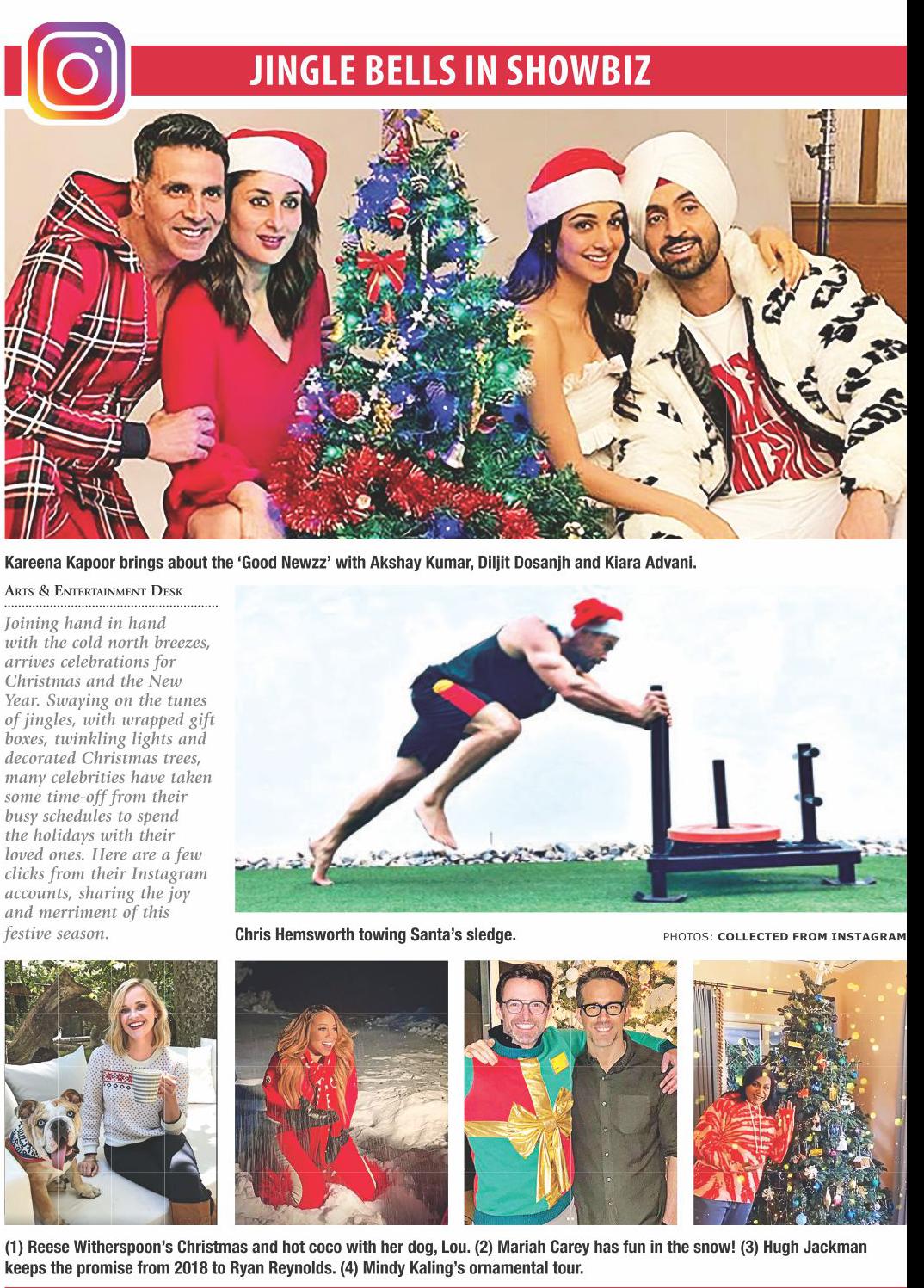 JINGLE BELLS IN SHOWBIZ

Kareena Kapoor brings about the 'Good Newzz' with Akshay Kumar, Diljit Dosanjh and Kiara Advani.

ARTS & ENTERTAINMENT DESK

Joining hand in hand with the cold north breezes, arrives celebrations for Christmas and the New Year. Swaying on the tunes of jingles, with wrapped gift boxes, twinkling lights and decorated Christmas trees, many celebrities have taken some time-off from their busy schedules to spend the holidays with their loved ones. Here are a few clicks from their Instagram accounts, sharing the joy and merriment of this festive season.

Chris Hemsworth towing Santa's sledge.

PHOTOS: COLLECTED FROM INSTAGRAM

(1) Reese Witherspoon's Christmas and hot coco with her dog, Lou. (2) Mariah Carey has fun in the snow! (3) Hugh Jackman keeps the promise from 2018 to Ryan Reynolds. (4) Mindy Kaling's ornamental tour.